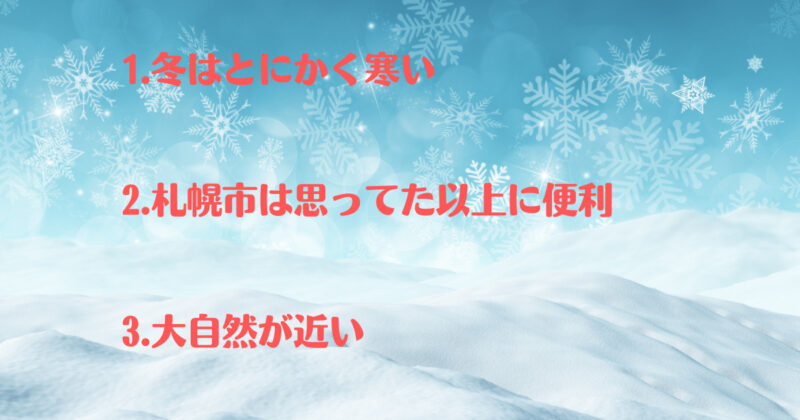 1.冬はとにかく寒い

2.札幌市は思ってた以上に便利

3.大自然が近い